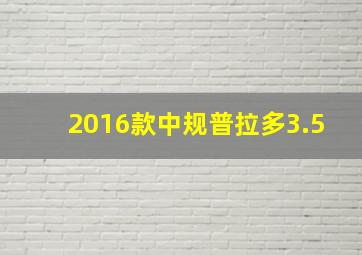 2016款中规普拉多3.5